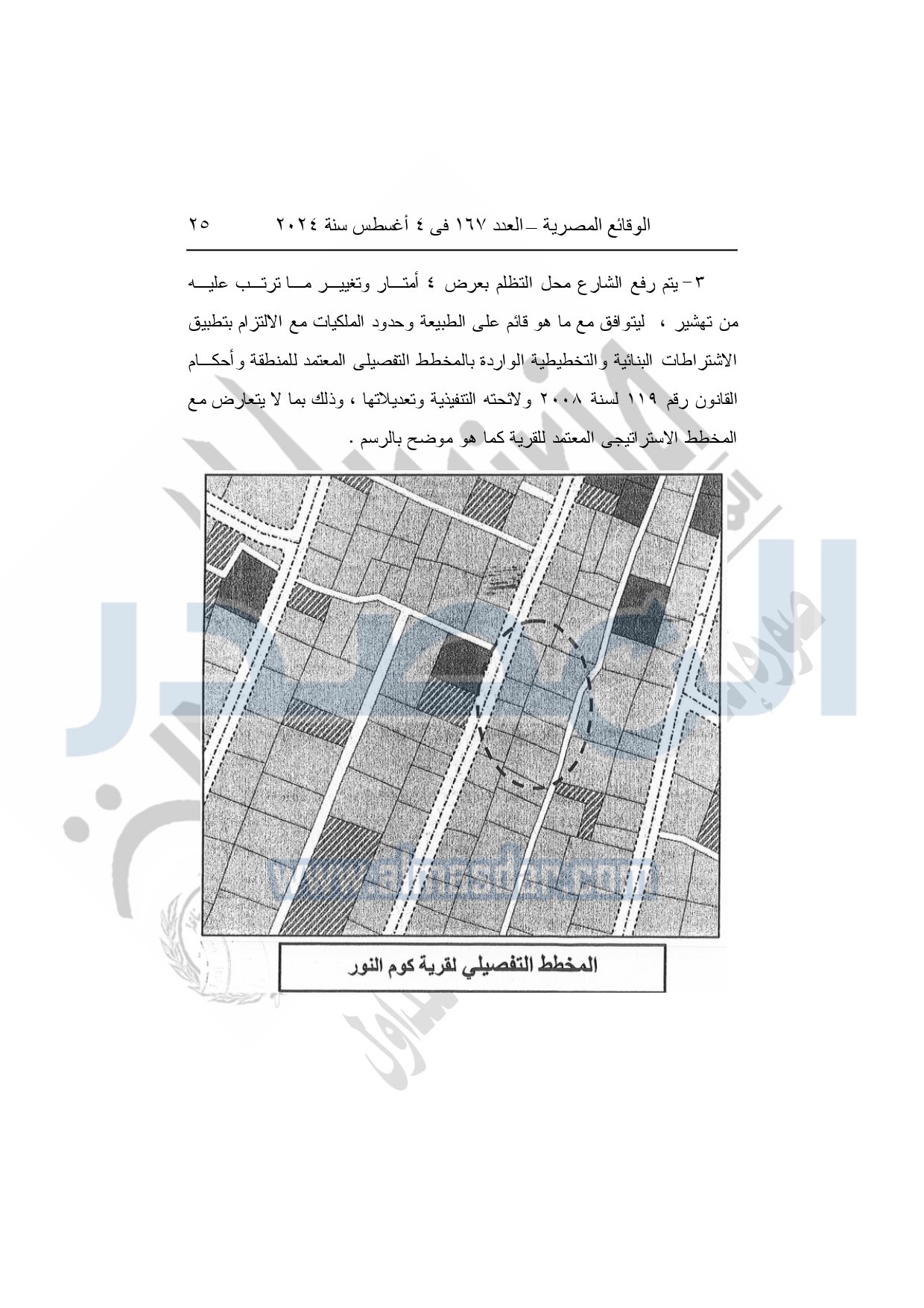 الوقائع المصرية – العدد ١٦٧ فى ٤ أغسطس سنة ٢٠٢٤ ٢٥

٣ – يتم رفع الشارع محل التظلم بعرض ٤ أمتار وتغيير ما ترتب عليه من تهشير ، ليتوافق مع ما هو قائم على الطبيعة وحدود الملكيات مع الالتزام بتطبيق الاشتراطات البنائية والتخطيطية الواردة بالمخطط التفصيلى المعتمد للمنطقة وأحكام القانون رقم ١١٩ لسنة ٢٠٠٨ ولائحته التنفيذية وتعديلاتها ، وذلك بما لا يتعارض مع المخطط الاستراتيجى المعتمد للقرية كما هو موضح بالرسم .

www.almasdar.com

المخطط التفصيلي لقرية كوم النور